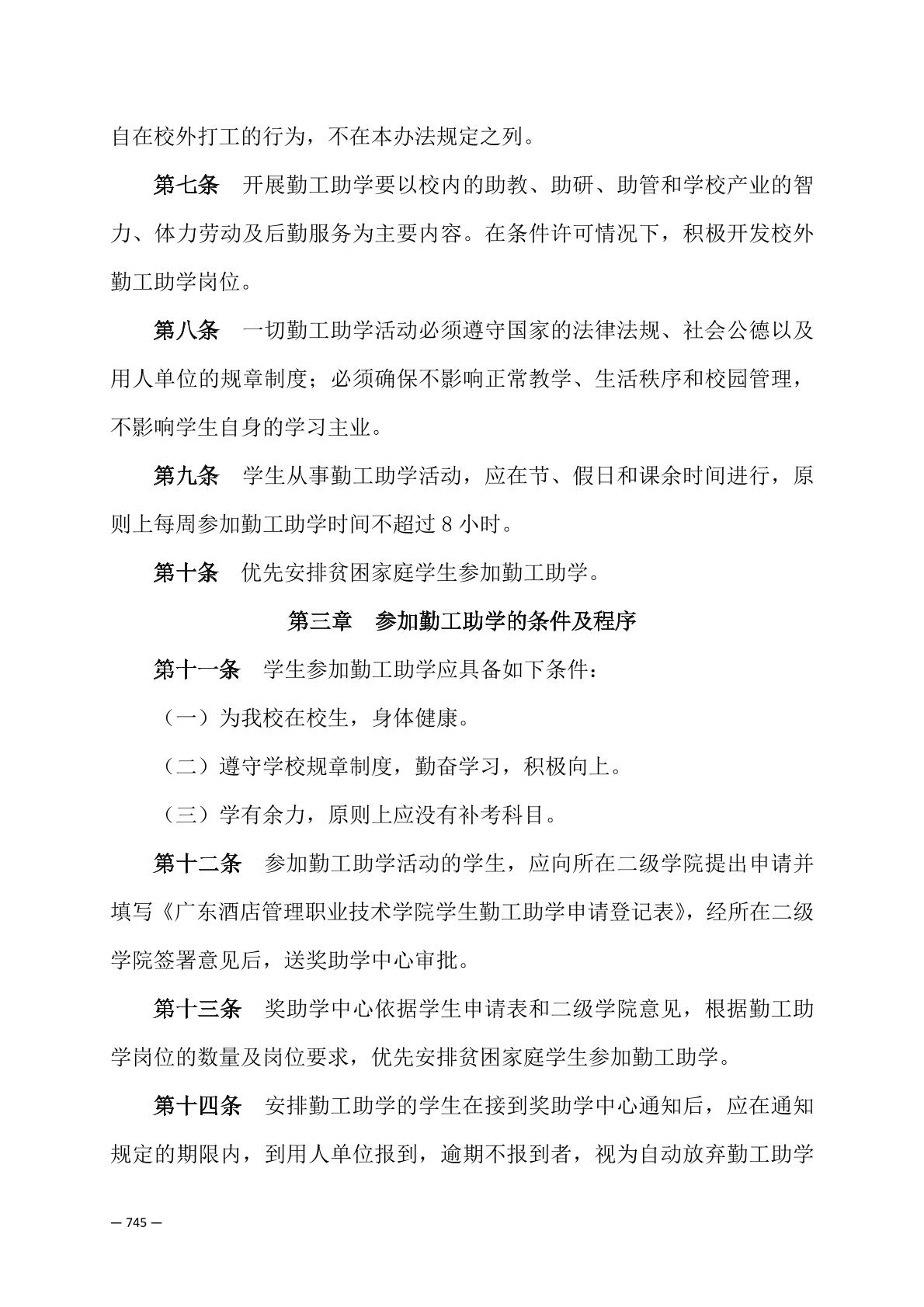 自在校外打工的行为，不在本办法规定之列。

第七条　开展勤工助学要以校内的助教、助研、助管和学校产业的智力、体力劳动及后勤服务为主要内容。在条件许可情况下，积极开发校外勤工助学岗位。

第八条　一切勤工助学活动必须遵守国家的法律法规、社会公德以及用人单位的规章制度；必须确保不影响正常教学、生活秩序和校园管理，不影响学生自身的学习主业。

第九条　学生从事勤工助学活动，应在节、假日和课余时间进行，原则上每周参加勤工助学时间不超过 8 小时。

第十条　优先安排贫困家庭学生参加勤工助学。

第三章　参加勤工助学的条件及程序

第十一条　学生参加勤工助学应具备如下条件：

（一）为我校在校生，身体健康。

（二）遵守学校规章制度，勤奋学习，积极向上。

（三）学有余力，原则上应没有补考科目。

第十二条　参加勤工助学活动的学生，应向所在二级学院提出申请并填写《广东酒店管理职业技术学院学生勤工助学申请登记表》，经所在二级学院签署意见后，送奖助学中心审批。

第十三条　奖助学中心依据学生申请表和二级学院意见，根据勤工助学岗位的数量及岗位要求，优先安排贫困家庭学生参加勤工助学。

第十四条　安排勤工助学的学生在接到奖助学中心通知后，应在通知规定的期限内，到用人单位报到，逾期不报到者，视为自动放弃勤工助学

— 745 —